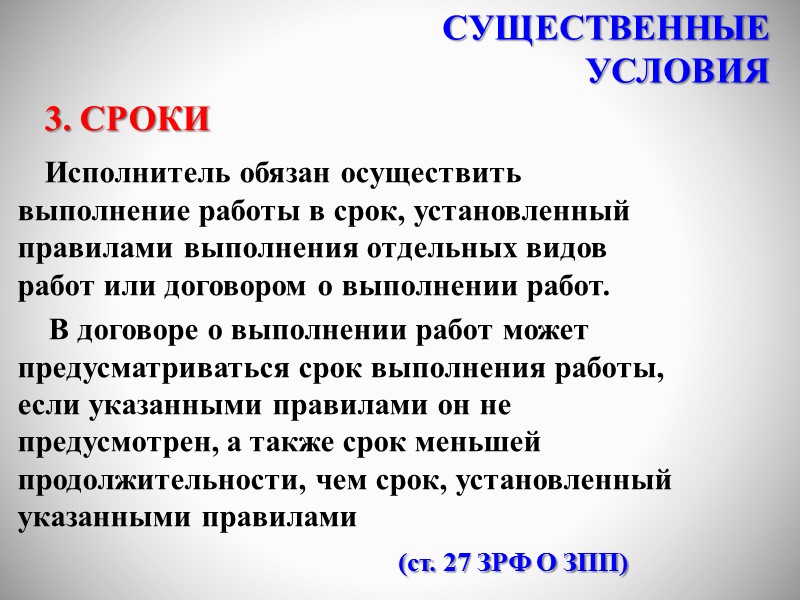 СУЩЕСТВЕННЫЕ УСЛОВИЯ

3. СРОКИ

Исполнитель обязан осуществить выполнение работы в срок, установленный правилами выполнения отдельных видов работ или договором о выполнении работ.

В договоре о выполнении работ может предусматриваться срок выполнения работы, если указанными правилами он не предусмотрен, а также срок меньшей продолжительности, чем срок, установленный указанными правилами

(ст. 27 ЗРФ О ЗПП)